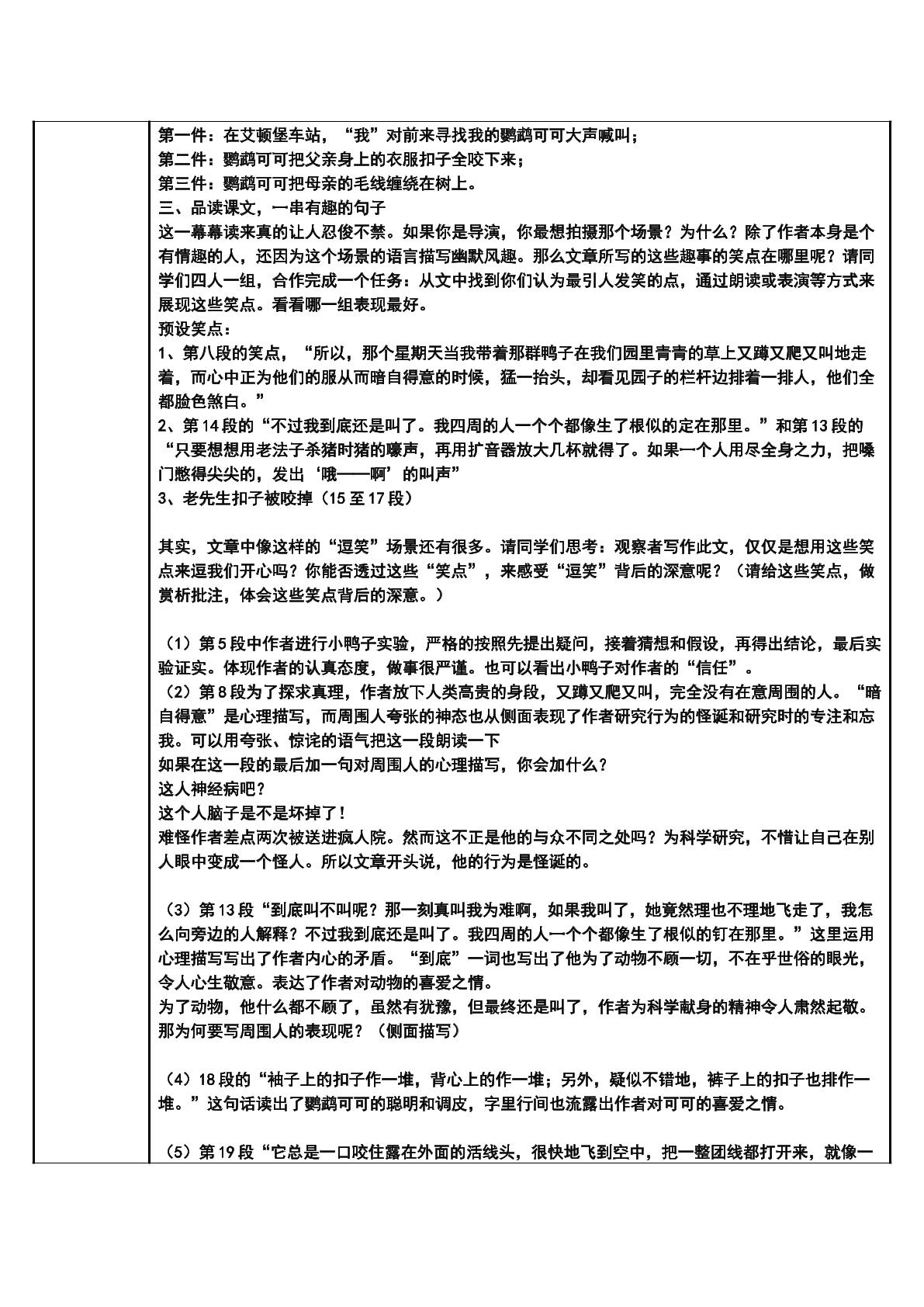 第一件：在艾顿堡车站，“我”对前来寻找我的鹦鹉可可大声喊叫；
第二件：鹦鹉可可把父亲身上的衣服扣子全咬下来；
第三件：鹦鹉可可把母亲的毛线缠绕在树上。
三、品读课文，一串有趣的句子
这一幕幕读来真的让人忍俊不禁。如果你是导演，你最想拍摄那个场景？为什么？除了作者本身是个有情趣的人，还因为这个场景的语言描写幽默风趣。那么文章所写的这些趣事的笑点在哪里呢？请同学们四人一组，合作完成一个任务：从文中找到你们认为最引人发笑的点，通过朗读或表演等方式来展现这些笑点。看看哪一组表现最好。
预设笑点：
1、第八段的笑点，“所以，那个星期天当我带着那群鸭子在我们园里青青的草上又蹲又爬又叫地走着，而心中正为他们的服从而暗自得意的时候，猛一抬头，却看见园子的栏杆边排着一排人，他们全都脸色煞白。”
2、第14段的“不过我到底还是叫了。我四周的人一个个都像生了根似的定在那里。”和第13段的“只要想想用老法子杀猪时猪的嚎声，再用扩音器放大几杯就得了。如果一个人用尽全身之力，把嗓门憋得尖尖的，发出‘哦——啊’的叫声”
3、老先生扣子被咬掉（15至17段）

其实，文章中像这样的“逗笑”场景还有很多。请同学们思考：观察者写作此文，仅仅是想用这些笑点来逗我们开心吗？你能否透过这些“笑点”，来感受“逗笑”背后的深意呢？（请给这些笑点，做赏析批注，体会这些笑点背后的深意。）

（1）第5段中作者进行小鸭子实验，严格的按照先提出疑问，接着猜想和假设，再得出结论，最后实验证实。体现作者的认真态度，做事很严谨。也可以看出小鸭子对作者的“信任”。
（2）第8段为了探求真理，作者放下人类高贵的身段，又蹲又爬又叫，完全没有在意周围的人。“暗自得意”是心理描写，而周围人夸张的神态也从侧面表现了作者研究行为的怪诞和研究时的专注和忘我。可以用夸张、惊诧的语气把这一段朗读一下
如果在这一段的最后加一句对周围人的心理描写，你会加什么？
这人神经病吧？
这个人脑子是不是坏掉了！
难怪作者差点两次被送进疯人院。然而这不正是他的与众不同之处吗？为科学研究，不惜让自己在别人眼中变成一个怪人。所以文章开头说，他的行为是怪诞的。

（3）第13段“到底叫不叫呢？那一刻真叫我为难啊，如果我叫了，她竟然理也不理地飞走了，我怎么向旁边的人解释？不过我到底还是叫了。我四周的人一个个都像生了根似的钉在那里。”这里运用心理描写写出了作者内心的矛盾。“到底”一词也写出了他为了动物不顾一切，不在乎世俗的眼光，令人心生敬意。表达了作者对动物的喜爱之情。
为了动物，他什么都不顾了，虽然有犹豫，但最终还是叫了，作者为科学献身的精神令人肃然起敬。
那为何要写周围人的表现呢？（侧面描写）

（4）18段的“袖子上的扣子作一堆，背心上的作一堆；另外，疑似不错地，裤子上的扣子也排作一堆。”这句话读出了鹦鹉可可的聪明和调皮，字里行间也流露出作者对可可的喜爱之情。

（5）第19段“它总是一口咬住露在外面的活线头，很快地飞到空中，把一整团线都打开来，就像一